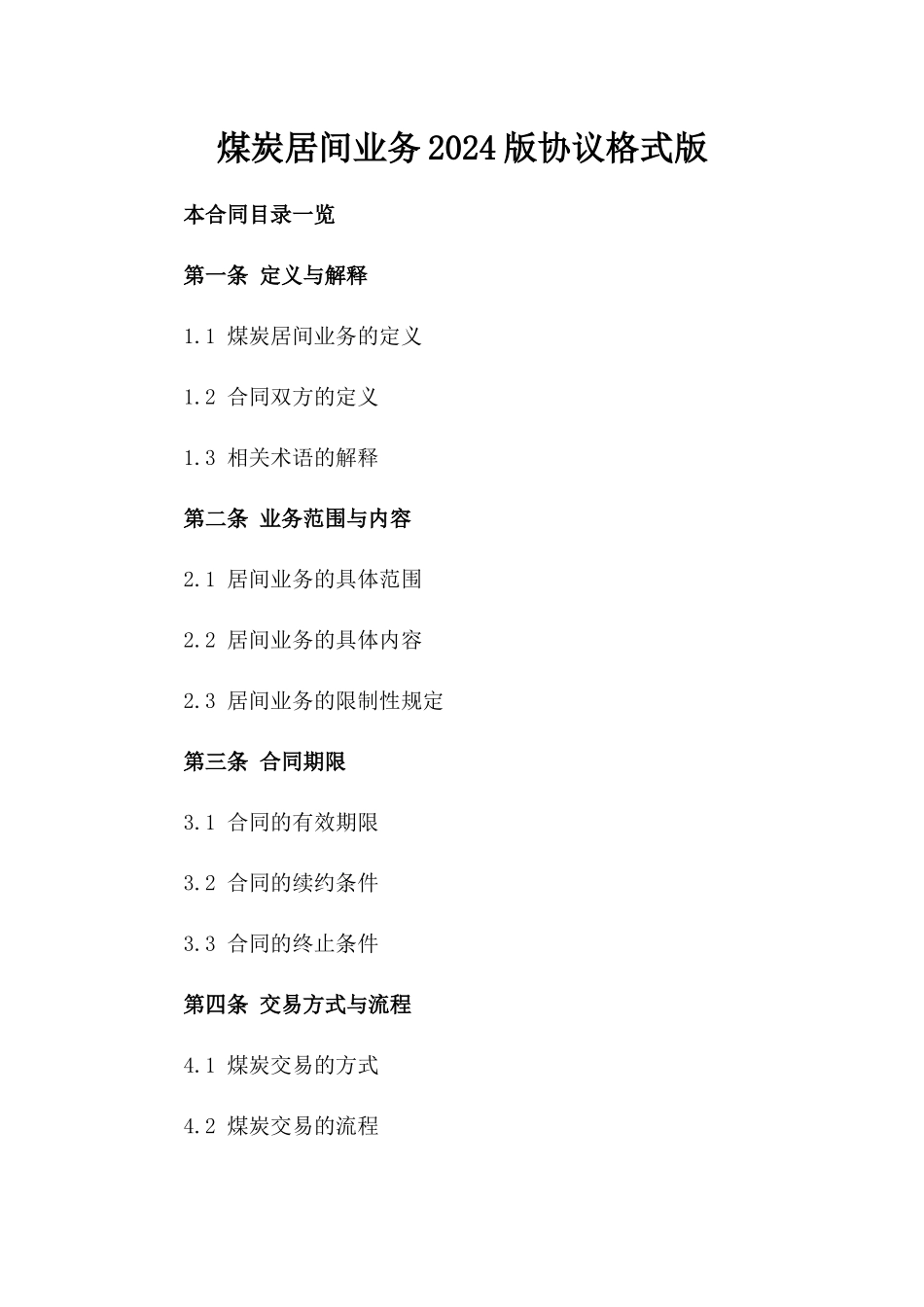 煤炭居间业务2024版协议格式版

本合同目录一览

第一条 定义与解释

1.1 煤炭居间业务的定义

1.2 合同双方的定义

1.3 相关术语的解释

第二条 业务范围与内容

2.1 居间业务的具体范围

2.2 居间业务的具体内容

2.3 居间业务的限制性规定

第三条 合同期限

3.1 合同的有效期限

3.2 合同的续约条件

3.3 合同的终止条件

第四条 交易方式与流程

4.1 煤炭交易的方式

4.2 煤炭交易的流程